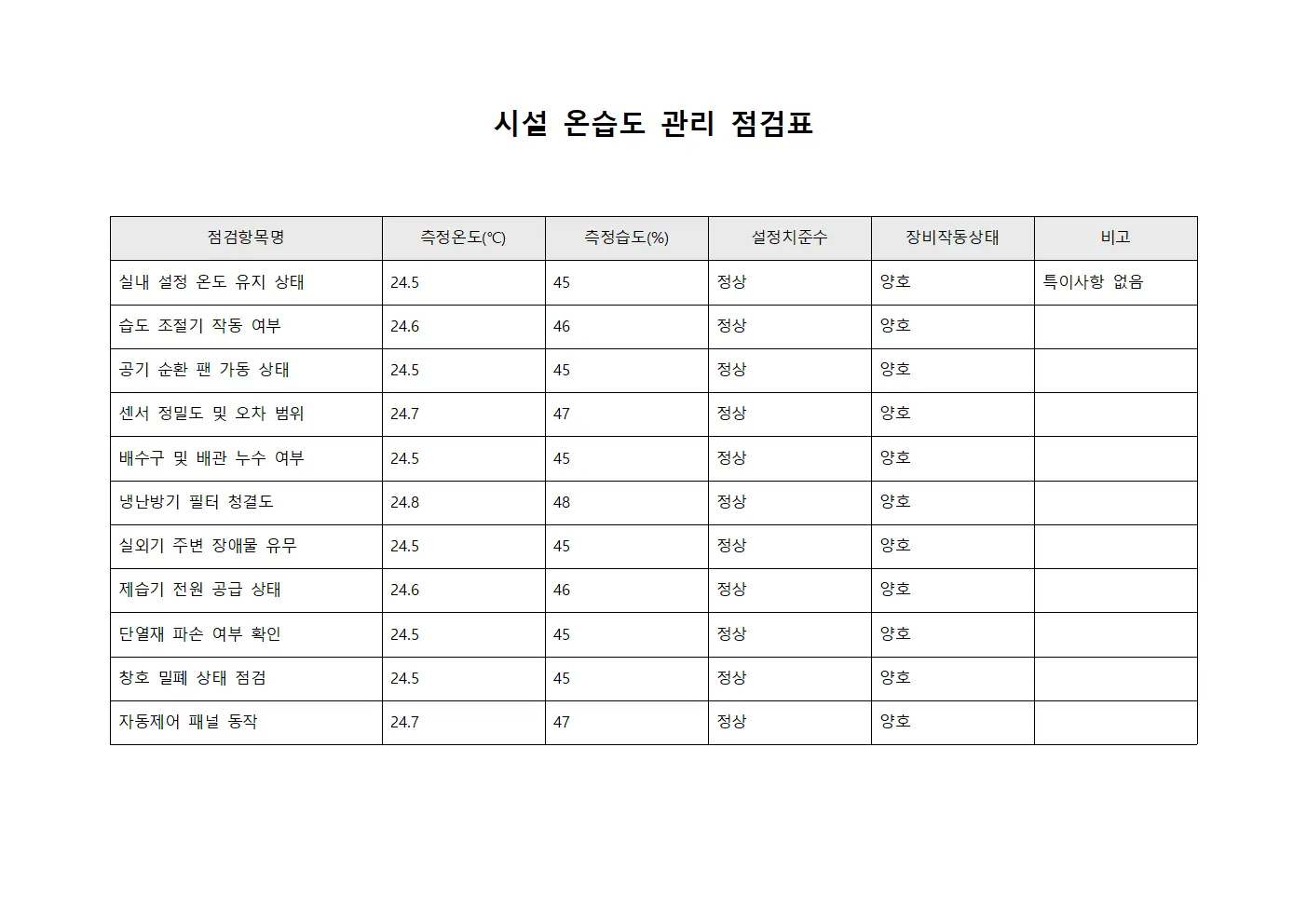 시설 온습도 관리 점검표

| 점검항목명 | 측정온도(℃) | 측정습도(%) | 설정치준수 | 장비작동상태 | 비고 |
|---|---|---|---|---|---|
| 실내 설정 온도 유지 상태 | 24.5 | 45 | 정상 | 양호 | 특이사항 없음 |
| 습도 조절기 작동 여부 | 24.6 | 46 | 정상 | 양호 | |
| 공기 순환 팬 가동 상태 | 24.5 | 45 | 정상 | 양호 | |
| 센서 정밀도 및 오차 범위 | 24.7 | 47 | 정상 | 양호 | |
| 배수구 및 배관 누수 여부 | 24.5 | 45 | 정상 | 양호 | |
| 냉난방기 필터 청결도 | 24.8 | 48 | 정상 | 양호 | |
| 실외기 주변 장애물 유무 | 24.5 | 45 | 정상 | 양호 | |
| 제습기 전원 공급 상태 | 24.6 | 46 | 정상 | 양호 | |
| 단열재 파손 여부 확인 | 24.5 | 45 | 정상 | 양호 | |
| 창호 밀폐 상태 점검 | 24.5 | 45 | 정상 | 양호 | |
| 자동제어 패널 동작 | 24.7 | 47 | 정상 | 양호 | |